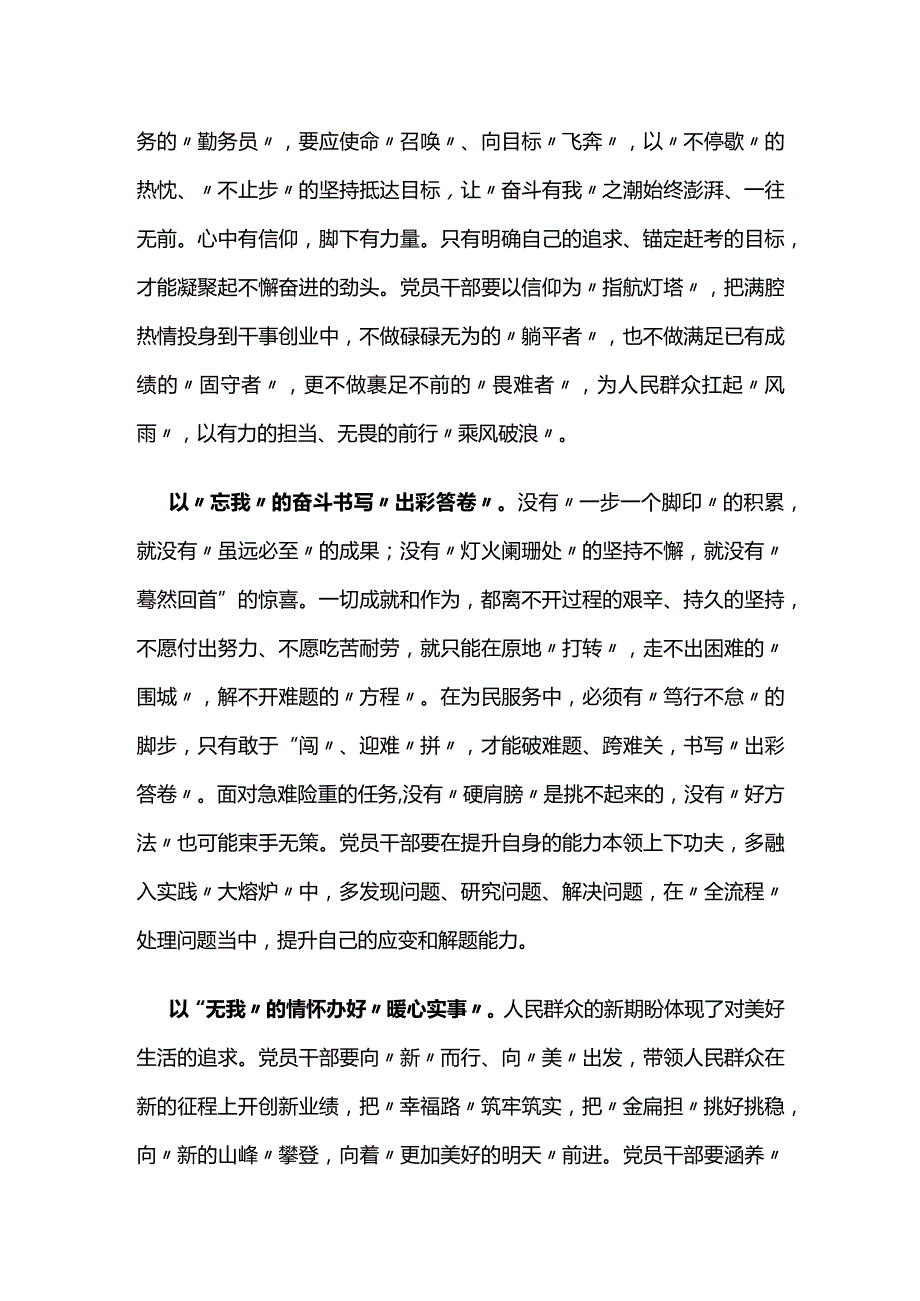 务的〃勤务员〃，要应使命〃召唤〃、向目标〃飞奔〃，以〃不停歇〃的热忱、〃不止步〃的坚持抵达目标，让〃奋斗有我〃之潮始终澎湃、一往无前。心中有信仰，脚下有力量。只有明确自己的追求、锚定赶考的目标，才能凝聚起不懈奋进的劲头。党员干部要以信仰为〃指航灯塔〃，把满腔热情投身到干事创业中，不做碌碌无为的〃躺平者〃，也不做满足已有成绩的〃固守者〃，更不做裹足不前的〃畏难者〃，为人民群众扛起〃风雨〃，以有力的担当、无畏的前行〃乘风破浪〃。

以〃忘我〃的奋斗书写〃出彩答卷〃。没有〃一步一个脚印〃的积累，就没有〃虽远必至〃的成果；没有〃灯火阑珊处〃的坚持不懈，就没有〃蓦然回首”的惊喜。一切成就和作为，都离不开过程的艰辛、持久的坚持，不愿付出努力、不愿吃苦耐劳，就只能在原地〃打转〃，走不出困难的〃围城〃，解不开难题的〃方程〃。在为民服务中，必须有〃笃行不怠〃的脚步，只有敢于“闯〃、迎难〃拼〃，才能破难题、跨难关，书写〃出彩答卷〃。面对急难险重的任务,没有〃硬肩膀〃是挑不起来的，没有〃好方法〃也可能束手无策。党员干部要在提升自身的能力本领上下功夫，多融入实践〃大熔炉〃中，多发现问题、研究问题、解决问题，在〃全流程〃处理问题当中，提升自己的应变和解题能力。

以“无我〃的情怀办好〃暖心实事〃。人民群众的新期盼体现了对美好生活的追求。党员干部要向〃新〃而行、向〃美〃出发，带领人民群众在新的征程上开创新业绩，把〃幸福路〃筑牢筑实，把〃金扁担〃挑好挑稳，向〃新的山峰〃攀登，向着〃更加美好的明天〃前进。党员干部要涵养〃